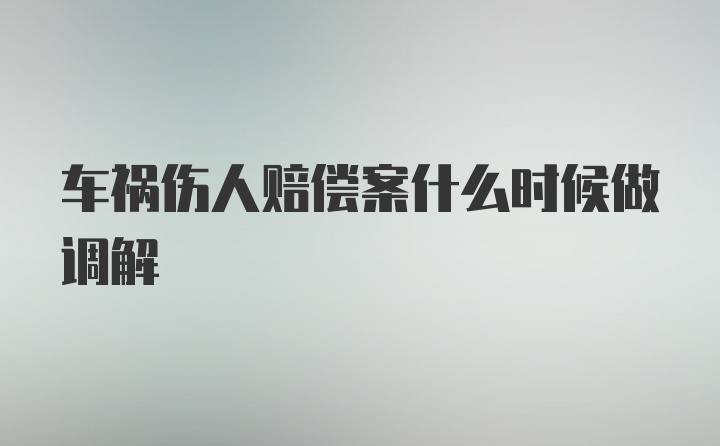 车祸伤人赔偿案什么时候做调解